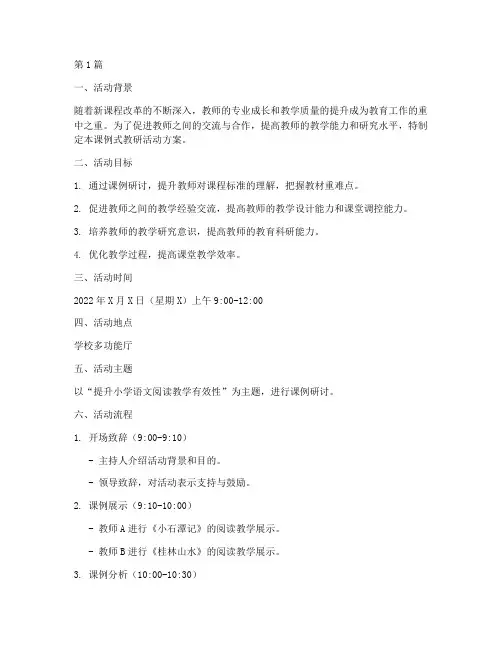 第1篇

一、活动背景

随着新课程改革的不断深入，教师的专业成长和教学质量的提升成为教育工作的重中之重。为了促进教师之间的交流与合作，提高教师的教学能力和研究水平，特制定本课例式教研活动方案。

二、活动目标

1. 通过课例研讨，提升教师对课程标准的理解，把握教材重难点。

2. 促进教师之间的教学经验交流，提高教师的教学设计能力和课堂调控能力。

3. 培养教师的教学研究意识，提高教师的教育科研能力。

4. 优化教学过程，提高课堂教学效率。

三、活动时间

2022年X月X日（星期X）上午9:00-12:00

四、活动地点

学校多功能厅

五、活动主题

以“提升小学语文阅读教学有效性”为主题，进行课例研讨。

六、活动流程

1. 开场致辞（9:00-9:10）

- 主持人介绍活动背景和目的。

- 领导致辞，对活动表示支持与鼓励。

2. 课例展示（9:10-10:00）

- 教师A进行《小石潭记》的阅读教学展示。

- 教师B进行《桂林山水》的阅读教学展示。

3. 课例分析（10:00-10:30）